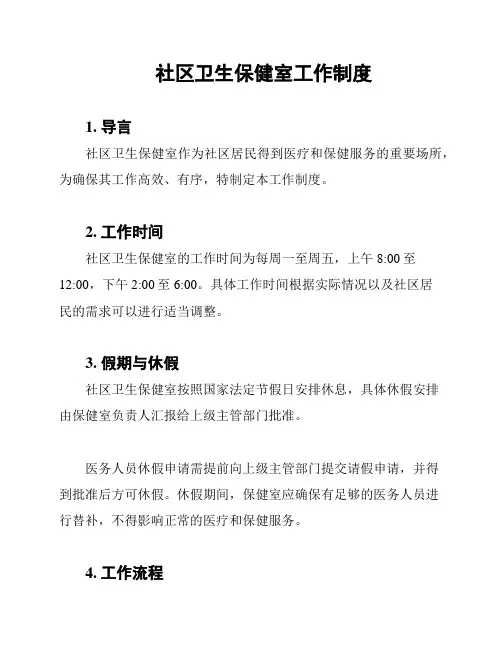 社区卫生保健室工作制度

1. 导言

社区卫生保健室作为社区居民得到医疗和保健服务的重要场所，为确保其工作高效、有序，特制定本工作制度。

2. 工作时间

社区卫生保健室的工作时间为每周一至周五，上午 8:00 至 12:00，下午 2:00 至 6:00。具体工作时间根据实际情况以及社区居民的需求可以进行适当调整。

3. 假期与休假

社区卫生保健室按照国家法定节假日安排休息，具体休假安排由保健室负责人汇报给上级主管部门批准。

医务人员休假申请需提前向上级主管部门提交请假申请，并得到批准后方可休假。休假期间，保健室应确保有足够的医务人员进行替补，不得影响正常的医疗和保健服务。

4. 工作流程